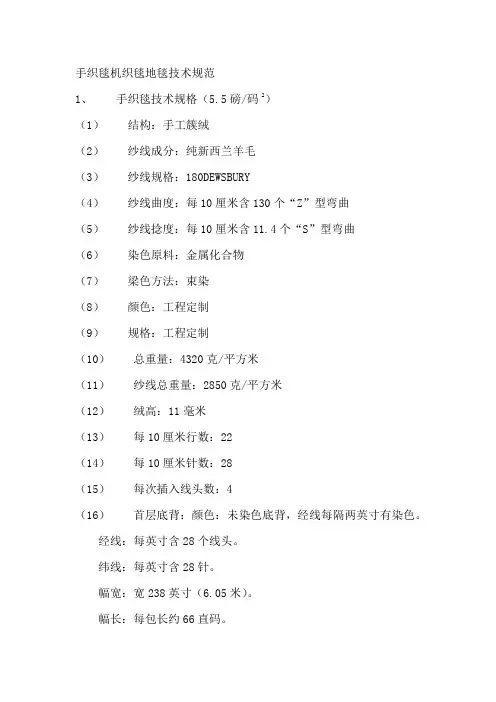 手织毯机织毯地毯技术规范

1、 手织毯技术规格（5.5磅/码$^2$）

（1） 结构：手工簇绒

（2） 纱线成分：纯新西兰羊毛

（3） 纱线规格：180DEWSBURY

（4） 纱线曲度：每10厘米含130个“Z”型弯曲

（5） 纱线捻度：每10厘米含11.4个“S”型弯曲

（6） 染色原料：金属化合物

（7） 染色方法：束染

（8） 颜色：工程定制

（9） 规格：工程定制

（10） 总重量：4320克/平方米

（11） 纱线总重量：2850克/平方米

（12） 绒高：11毫米

（13） 每10厘米行数：22

（14） 每10厘米针数：28

（15） 每次插入线头数：4

（16） 首层底背：颜色：未染色底背，经线每隔两英寸有染色。

经线：每英寸含28个线头。

纬线：每英寸含28针。

幅宽：宽238英寸（6.05米）。

幅长：每包长约66直码。